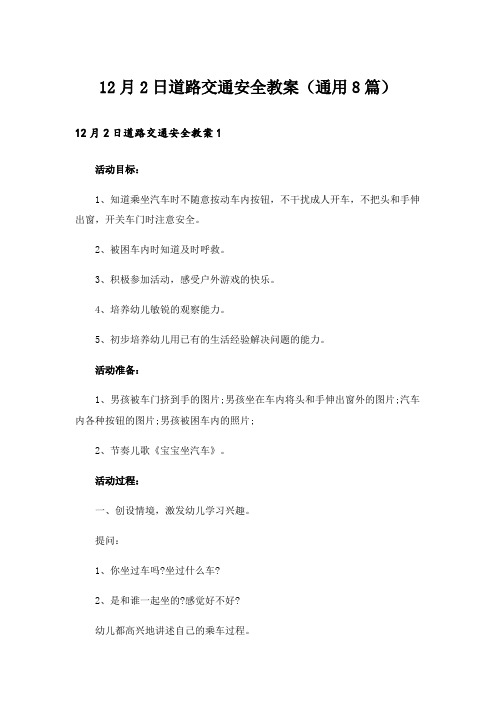 12月2日道路交通安全教案（通用8篇）

12月2日道路交通安全教案1

活动目标：

1、知道乘坐汽车时不随意按动车内按钮，不干扰成人开车，不把头和手伸出窗，开关车门时注意安全。

2、被困车内时知道及时呼救。

3、积极参加活动，感受户外游戏的快乐。

4、培养幼儿敏锐的观察能力。

5、初步培养幼儿用已有的生活经验解决问题的能力。

活动准备：

1、男孩被车门挤到手的图片;男孩坐在车内将头和手伸出窗外的图片;汽车内各种按钮的图片;男孩被困车内的照片;

2、节奏儿歌《宝宝坐汽车》。

活动过程：

一、创设情境，激发幼儿学习兴趣。

提问：

1、你坐过车吗?坐过什么车?

2、是和谁一起坐的?感觉好不好?

幼儿都高兴地讲述自己的乘车过程。